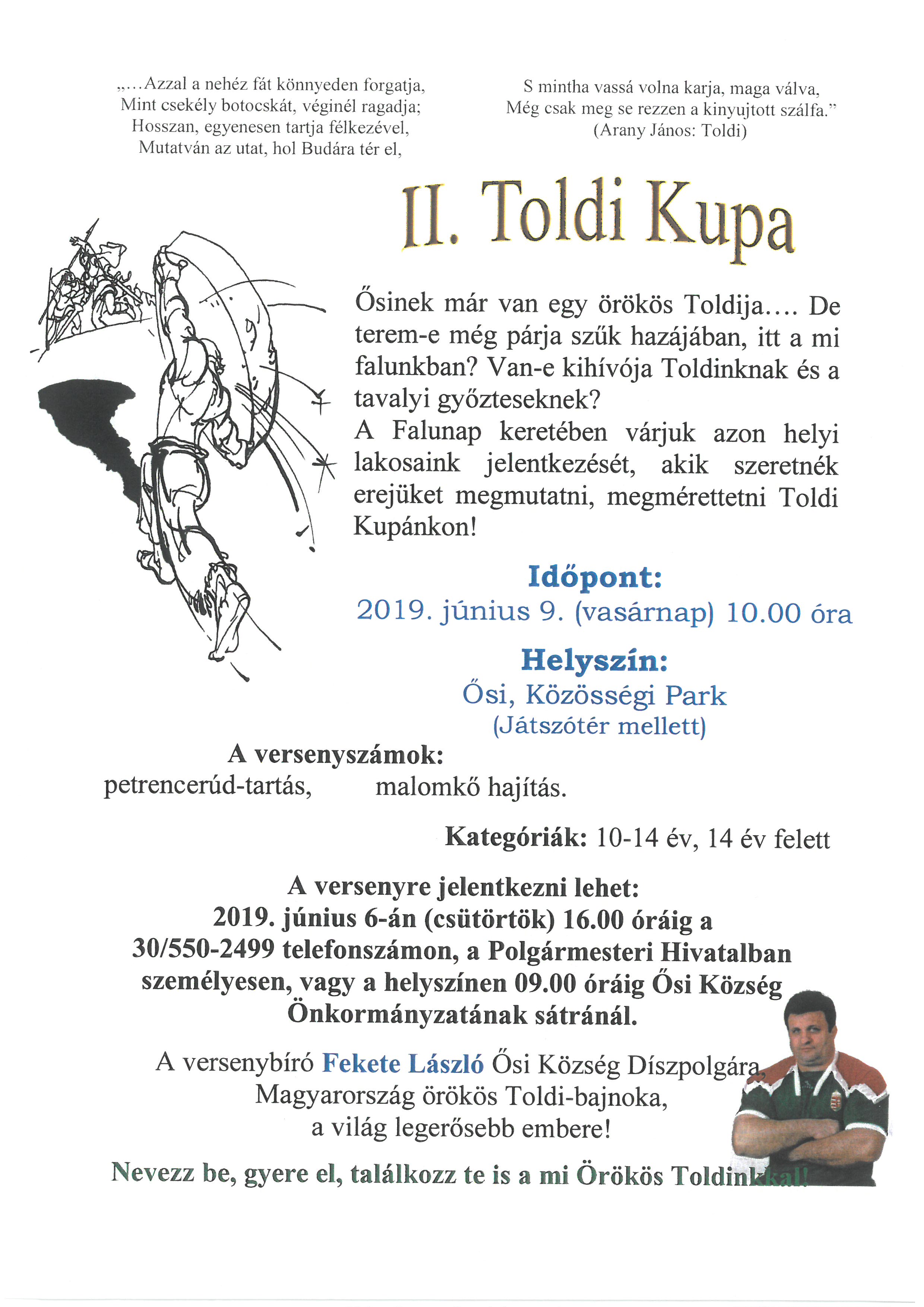 „…Azzal a nehéz fát könnyeden forgatja,
Mint csekély botocskát, véginél ragadja;
Hosszan, egyenesen tartja félkezével,
Mutatván az utat, hol Budára tér el,

S mintha vassá volna karja, maga válva,
Még csak meg se rezzen a kinyujtott szálfa."
(Arany János: Toldi)

II. Toldi Kupa

Ősinek már van egy örökös Toldija…. De terem-e még párja szűk hazájában, itt a mi falunkban? Van-e kihívója Toldinknak és a tavalyi győzteseknek?
A Falunap keretében várjuk azon helyi lakosaink jelentkezését, akik szeretnék erejüket megmutatni, megmérettetni Toldi Kupánkon!

Időpont:
2019. június 9. (vasárnap) 10.00 óra

Helyszín:
Ősi, Közösségi Park
(Játszótér mellett)

A versenyszámok:
petrencerúd-tartás, malomkő hajítás.

Kategóriák: 10-14 év, 14 év felett

A versenyre jelentkezni lehet:
2019. június 6-án (csütörtök) 16.00 óráig a 30/550-2499 telefonszámon, a Polgármesteri Hivatalban személyesen, vagy a helyszínen 09.00 óráig Ősi Község Önkormányzatának sátránál.

A versenybíró Fekete László Ősi Község Díszpolgára, Magyarország örökös Toldi-bajnoka, a világ legerősebb embere!

Nevezz be, gyere el, találkozz te is a mi Örökös Toldinkkal!